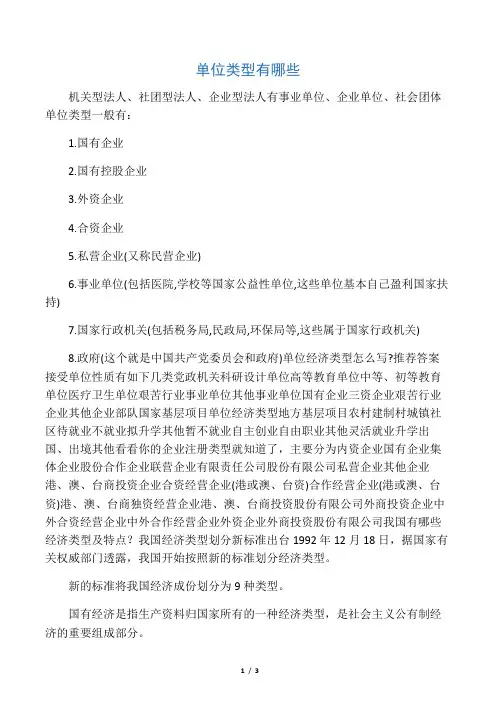 单位类型有哪些

机关型法人、社团型法人、企业型法人有事业单位、企业单位、社会团体单位类型一般有：

1.国有企业

2.国有控股企业

3.外资企业

4.合资企业

5.私营企业(又称民营企业)

6.事业单位(包括医院,学校等国家公益性单位,这些单位基本自己盈利国家扶持)

7.国家行政机关(包括税务局,民政局,环保局等,这些属于国家行政机关)

8.政府(这个就是中国共产党委员会和政府)单位经济类型怎么写?推荐答案接受单位性质有如下几类党政机关科研设计单位高等教育单位中等、初等教育单位医疗卫生单位艰苦行业事业单位其他事业单位国有企业三资企业艰苦行业企业其他企业部队国家基层项目单位经济类型地方基层项目农村建制村城镇社区待就业不就业拟升学其他暂不就业自主创业自由职业其他灵活就业升学出国、出境其他看看你的企业注册类型就知道了，主要分为内资企业国有企业集体企业股份合作企业联营企业有限责任公司股份有限公司私营企业其他企业港、澳、台商投资企业合资经营企业(港或澳、台资)合作经营企业(港或澳、台资)港、澳、台商独资经营企业港、澳、台商投资股份有限公司外商投资企业中外合资经营企业中外合作经营企业外资企业外商投资股份有限公司我国有哪些经济类型及特点？我国经济类型划分新标准出台 1992 年 12 月 18 日，据国家有关权威部门透露，我国开始按照新的标准划分经济类型。

新的标准将我国经济成份划分为 9 种类型。

国有经济是指生产资料归国家所有的一种经济类型，是社会主义公有制经济的重要组成部分。

1 / 3